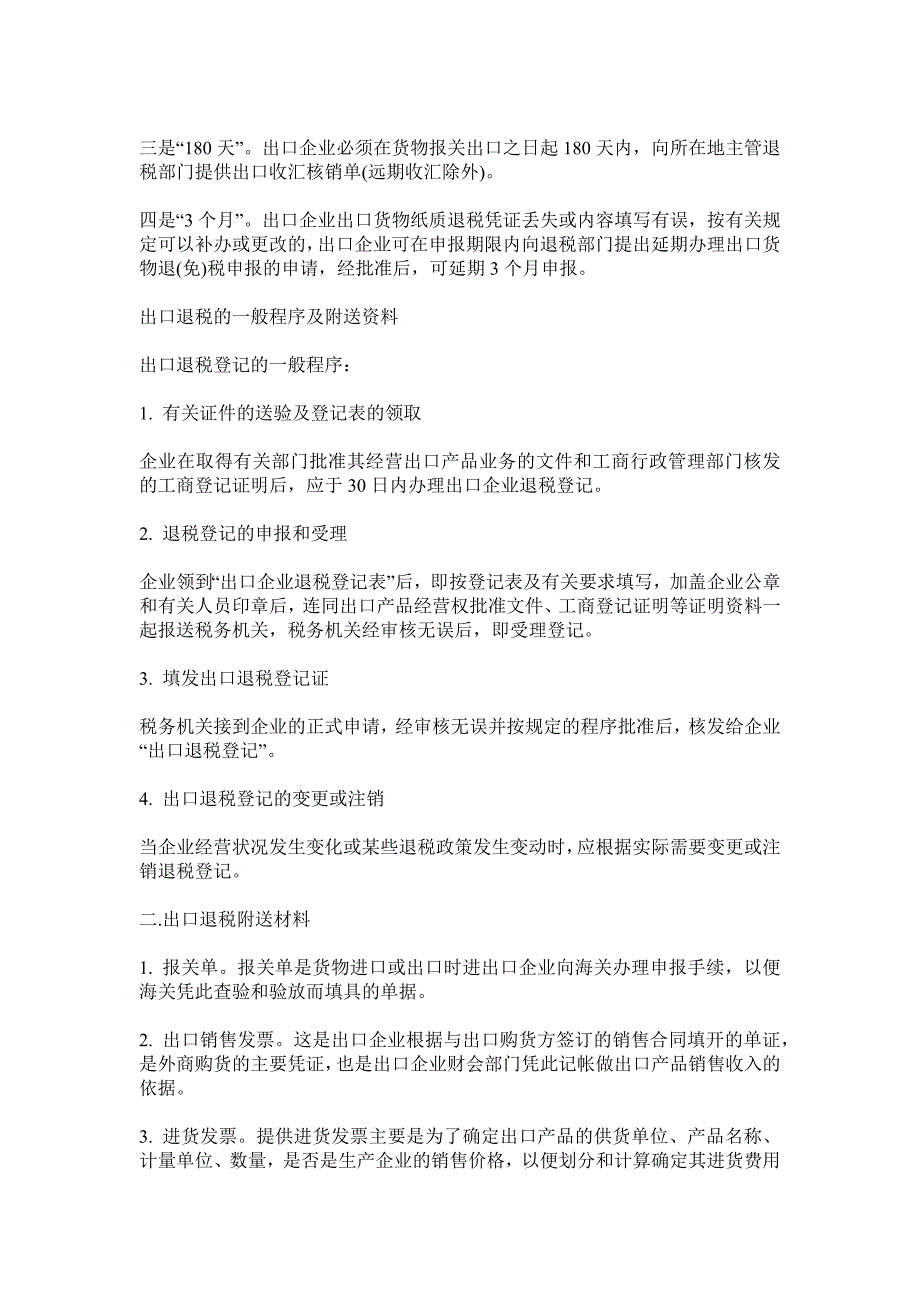 三是“180 天”。出口企业必须在货物报关出口之日起 180 天内，向所在地主管退税部门提供出口收汇核销单(远期收汇除外)。

四是“3 个月”。出口企业出口货物纸质退税凭证丢失或内容填写有误，按有关规定可以补办或更改的，出口企业可在申报期限内向退税部门提出延期办理出口货物退(免)税申报的申请，经批准后，可延期 3 个月申报。

出口退税的一般程序及附送资料

出口退税登记的一般程序：

1. 有关证件的送验及登记表的领取

企业在取得有关部门批准其经营出口产品业务的文件和工商行政管理部门核发的工商登记证明后，应于 30 日内办理出口企业退税登记。

2. 退税登记的申报和受理

企业领到“出口企业退税登记表”后，即按登记表及有关要求填写，加盖企业公章和有关人员印章后，连同出口产品经营权批准文件、工商登记证明等证明资料一起报送税务机关，税务机关经审核无误后，即受理登记。

3. 填发出口退税登记证

税务机关接到企业的正式申请，经审核无误并按规定的程序批准后，核发给企业“出口退税登记”。

4. 出口退税登记的变更或注销

当企业经营状况发生变化或某些退税政策发生变动时，应根据实际需要变更或注销退税登记。

二.出口退税附送材料

1. 报关单。报关单是货物进口或出口时进出口企业向海关办理申报手续，以便海关凭此查验和验放而填具的单据。

2. 出口销售发票。这是出口企业根据与出口购货方签订的销售合同填开的单证，是外商购货的主要凭证，也是出口企业财会部门凭此记帐做出口产品销售收入的依据。

3. 进货发票。提供进货发票主要是为了确定出口产品的供货单位、产品名称、计量单位、数量，是否是生产企业的销售价格，以便划分和计算确定其进货费用